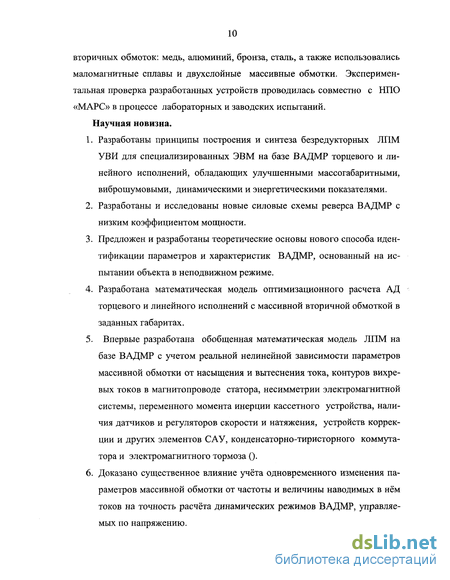 10

вторичных обмоток: медь, алюминий, бронза, сталь, а также использовались маломагнитные сплавы и двухслойные массивные обмотки. Экспериментальная проверка разработанных устройств проводилась совместно с НПО «МАРС» в процессе лабораторных и заводских испытаний.

Научная новизна.

1. Разработаны принципы построения и синтеза безредукторных ЛПМ УВИ для специализированных ЭВМ на базе ВАДМР торцевого и линейного исполнений, обладающих улучшенными массогабаритными, виброшумовыми, динамическими и энергетическими показателями.

2. Разработаны и исследованы новые силовые схемы реверса ВАДМР с низким коэффициентом мощности.

3. Предложен и разработаны теоретические основы нового способа идентификации параметров и характеристик ВАДМР, основанный на испытании объекта в неподвижном режиме.

4. Разработана математическая модель оптимизационного расчета АД торцевого и линейного исполнений с массивной вторичной обмоткой в заданных габаритах.

5. Впервые разработана обобщенная математическая модель ЛПМ на базе ВАДМР с учетом реальной нелинейной зависимости параметров массивной обмотки от насыщения и вытеснения тока, контуров вихревых токов в магнитопроводе статора, несимметрии электромагнитной системы, переменного момента инерции кассетного устройства, наличия датчиков и регуляторов скорости и натяжения, устройств коррекции и других элементов САУ, конденсаторно-тиристорного коммутатора и электромагнитного тормоза ().

6. Доказано существенное влияние учёта одновременного изменения параметров массивной обмотки от частоты и величины наводимых в нём токов на точность расчёта динамических режимов ВАДМР, управляемых по напряжению.

dsLib.net
библиотека диссертаций